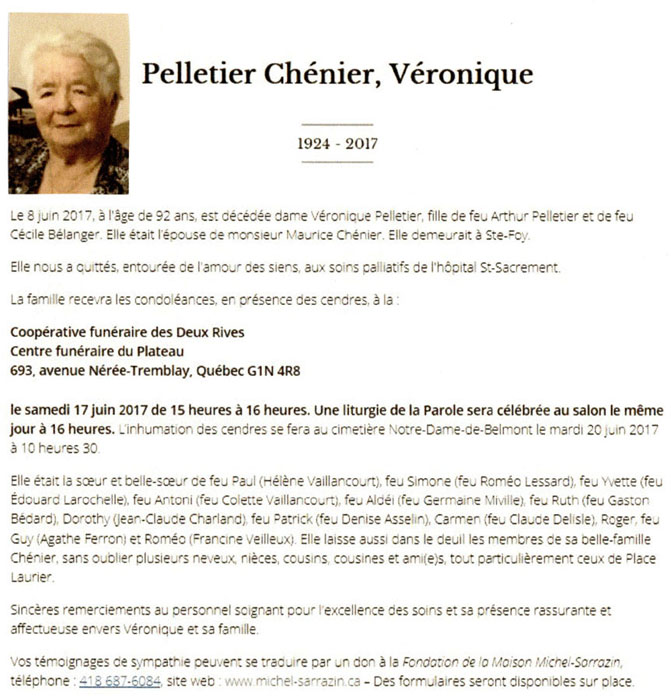 Pelletier Chénier, Véronique

1924 - 2017

Le 8 juin 2017, à l'âge de 92 ans, est décédée dame Véronique Pelletier, fille de feu Arthur Pelletier et de feu Cécile Bélanger. Elle était l'épouse de monsieur Maurice Chénier. Elle demeurait à Ste-Foy.

Elle nous a quittés, entourée de l'amour des siens, aux soins palliatifs de l'hôpital St-Sacrement.

La famille recevra les condoléances, en présence des cendres, à la :

Coopérative funéraire des Deux Rives
Centre funéraire du Plateau
693, avenue Nérée-Tremblay, Québec G1N 4R8

le samedi 17 juin 2017 de 15 heures à 16 heures. Une liturgie de la Parole sera célébrée au salon le même jour à 16 heures. L'inhumation des cendres se fera au cimetière Notre-Dame-de-Belmont le mardi 20 juin 2017 à 10 heures 30.

Elle était la sœur et belle-sœur de feu Paul (Hélène Vaillancourt), feu Simone (feu Roméo Lessard), feu Yvette (feu Édouard Larochelle), feu Antoni (feu Colette Vaillancourt), feu Aldéi (feu Germaine Miville), feu Ruth (feu Gaston Bédard), Dorothy (Jean-Claude Charland), feu Patrick (feu Denise Asselin), Carmen (feu Claude Delisle), Roger, feu Guy (Agathe Ferron) et Roméo (Francine Veilleux). Elle laisse aussi dans le deuil les membres de sa belle-famille Chénier, sans oublier plusieurs neveux, nièces, cousins, cousines et ami(e)s, tout particulièrement ceux de Place Laurier.

Sincères remerciements au personnel soignant pour l'excellence des soins et sa présence rassurante et affectueuse envers Véronique et sa famille.

Vos témoignages de sympathie peuvent se traduire par un don à la Fondation de la Maison Michel-Sarrazin, téléphone : 418 687-6084, site web : www.michel-sarrazin.ca – Des formulaires seront disponibles sur place.